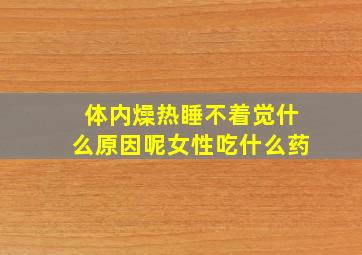 体内燥热睡不着觉什么原因呢女性吃什么药